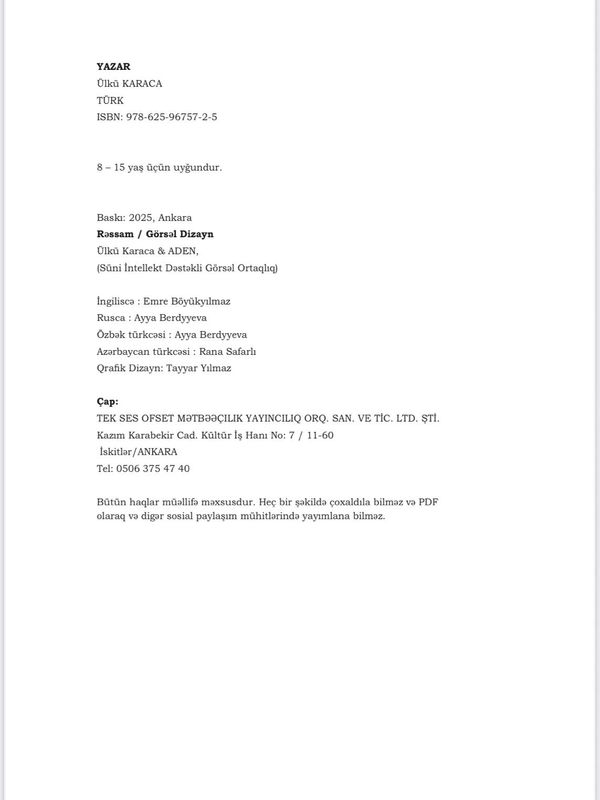 **YAZAR**
Ülkü KARACA
TÜRK
ISBN: 978-625-96757-2-5

8 – 15 yaş üçün uyğundur.

Baskı: 2025, Ankara
**Rəssam / Görsəl Dizayn**
Ülkü Karaca & ADEN,
(Süni İntellekt Dəstəkli Görsəl Ortaqlıq)

İngiliscə : Emre Böyükyılmaz
Rusca : Ayya Berdyyeva
Özbək türkcəsi : Ayya Berdyyeva
Azərbaycan türkcəsi : Rana Safarlı
Qrafik Dizayn: Tayyar Yılmaz

**Çap:**
TEK SES OFSET MƏTBƏƏÇILIK YAYINCILIQ ORQ. SAN. VE TİC. LTD. ŞTİ.
Kazım Karabekir Cad. Kültür İş Hanı No: 7 / 11-60
İskitlər/ANKARA
Tel: 0506 375 47 40

Bütün haqlar müəllifə məxsusdur. Heç bir şəkildə çoxaldıla bilməz və PDF olaraq və digər sosial paylaşım mühitlərində yayımlana bilməz.